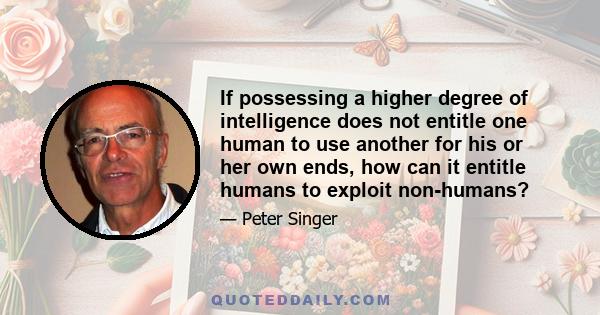 If possessing a higher degree of intelligence does not entitle one human to use another for his or her own ends, how can it entitle humans to exploit non-humans?

— Peter Singer

QUOTEDDAILY.COM